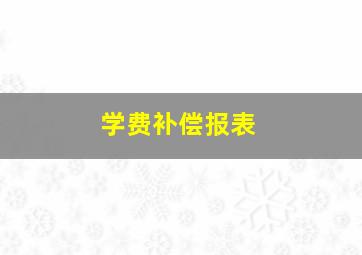 学费补偿报表